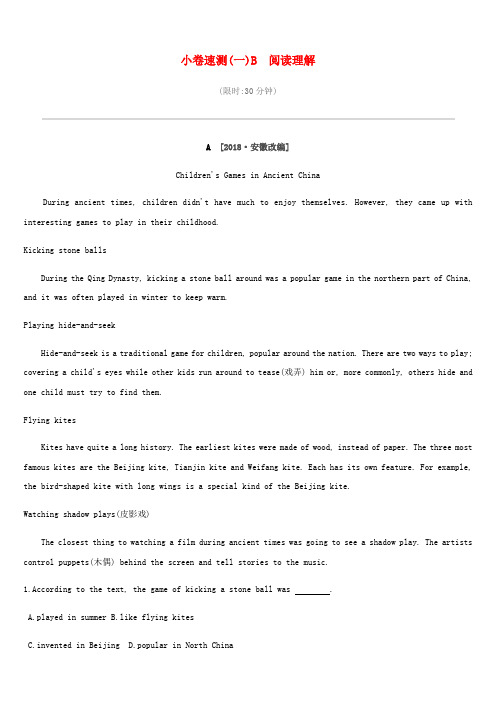 小卷速测(一)B 阅读理解

(限时:30 分钟)

A [2018·安徽改编]

Children's Games in Ancient China

During ancient times, children didn't have much to enjoy themselves. However, they came up with interesting games to play in their childhood.

Kicking stone balls

During the Qing Dynasty, kicking a stone ball around was a popular game in the northern part of China, and it was often played in winter to keep warm.

Playing hide-and-seek

Hide-and-seek is a traditional game for children, popular around the nation. There are two ways to play; covering a child's eyes while other kids run around to tease(戏弄) him or, more commonly, others hide and one child must try to find them.

Flying kites

Kites have quite a long history. The earliest kites were made of wood, instead of paper. The three most famous kites are the Beijing kite, Tianjin kite and Weifang kite. Each has its own feature. For example, the bird-shaped kite with long wings is a special kind of the Beijing kite.

Watching shadow plays(皮影戏)

The closest thing to watching a film during ancient times was going to see a shadow play. The artists control puppets(木偶) behind the screen and tell stories to the music.

1.According to the text, the game of kicking a stone ball was ________.

A.played in summer B.like flying kites

C.invented in Beijing D.popular in North China